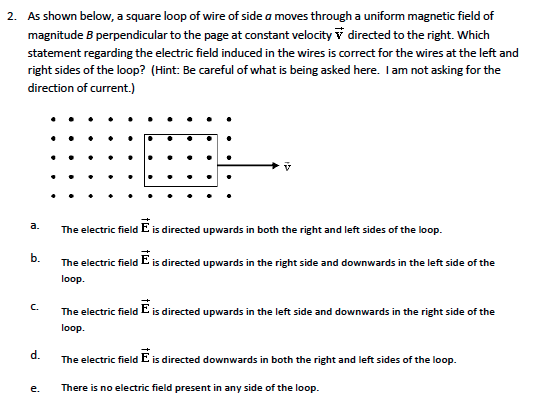 2. As shown below, a square loop of wire of side $a$ moves through a uniform magnetic field of magnitude $B$ perpendicular to the page at constant velocity $\vec{v}$ directed to the right. Which statement regarding the electric field induced in the wires is correct for the wires at the left and right sides of the loop? (Hint: Be careful of what is being asked here. I am not asking for the direction of current.)

$\vec{v}$

a. The electric field $\vec{E}$ is directed upwards in both the right and left sides of the loop.

b. The electric field $\vec{E}$ is directed upwards in the right side and downwards in the left side of the loop.

c. The electric field $\vec{E}$ is directed upwards in the left side and downwards in the right side of the loop.

d. The electric field $\vec{E}$ is directed downwards in both the right and left sides of the loop.

e. There is no electric field present in any side of the loop.